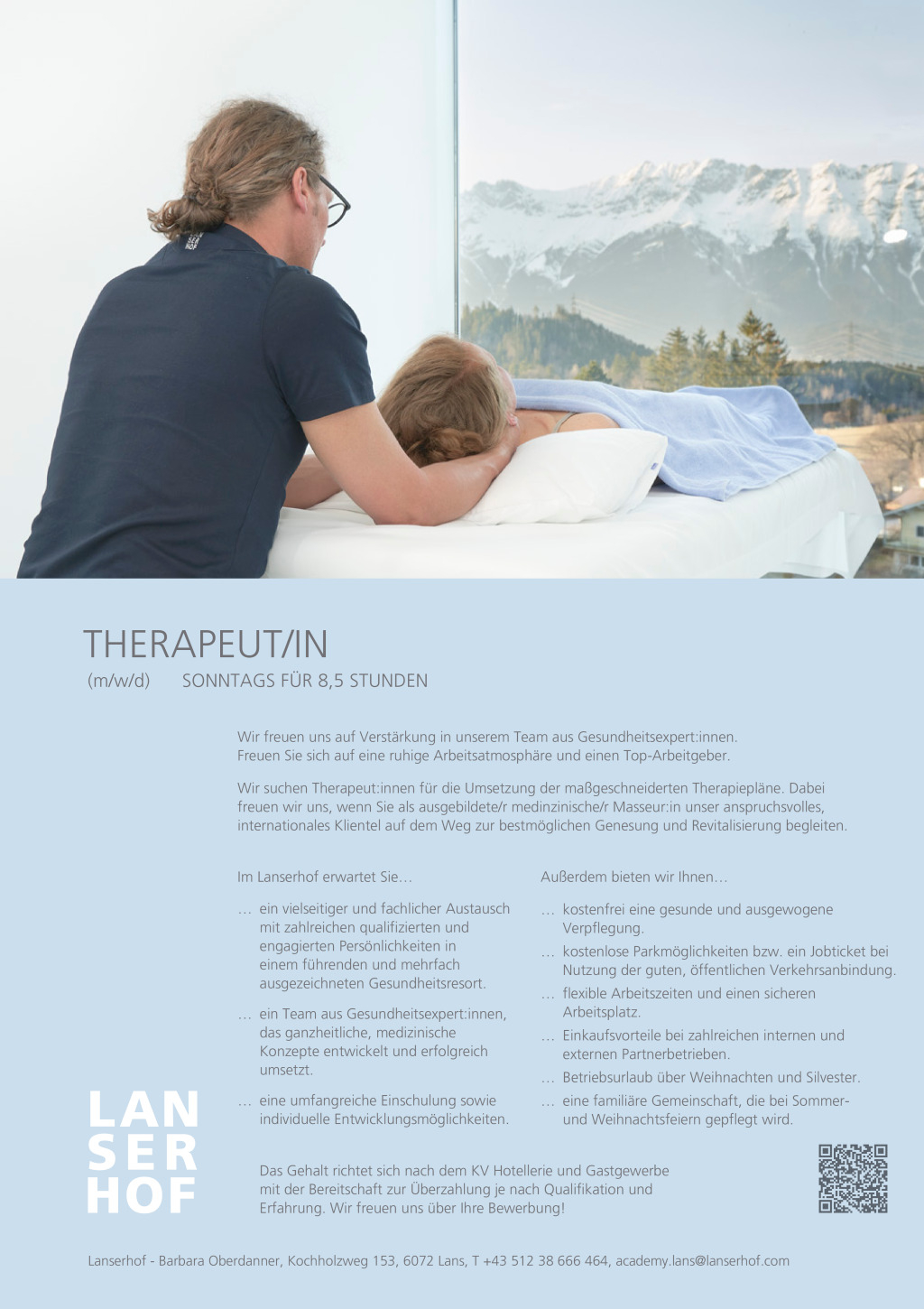 THERAPEUT/IN

(m/w/d) SONNTAGS FÜR 8,5 STUNDEN

Wir freuen uns auf Verstärkung in unserem Team aus Gesundheitsexpert:innen. Freuen Sie sich auf eine ruhige Arbeitsatmosphäre und einen Top-Arbeitgeber.

Wir suchen Therapeut:innen für die Umsetzung der maßgeschneiderten Therapiepläne. Dabei freuen wir uns, wenn Sie als ausgebildete/r medinzinische/r Masseur:in unser anspruchsvolles, internationales Klientel auf dem Weg zur bestmöglichen Genesung und Revitalisierung begleiten.

Im Lanserhof erwartet Sie…

… ein vielseitiger und fachlicher Austausch mit zahlreichen qualifizierten und engagierten Persönlichkeiten in einem führenden und mehrfach ausgezeichneten Gesundheitsresort.

… ein Team aus Gesundheitsexpert:innen, das ganzheitliche, medizinische Konzepte entwickelt und erfolgreich umsetzt.

… eine umfangreiche Einschulung sowie individuelle Entwicklungsmöglichkeiten.

Außerdem bieten wir Ihnen…

… kostenfrei eine gesunde und ausgewogene Verpflegung.

… kostenlose Parkmöglichkeiten bzw. ein Jobticket bei Nutzung der guten, öffentlichen Verkehrsanbindung.

… flexible Arbeitszeiten und einen sicheren Arbeitsplatz.

… Einkaufsvorteile bei zahlreichen internen und externen Partnerbetrieben.

… Betriebsurlaub über Weihnachten und Silvester.

… eine familiäre Gemeinschaft, die bei Sommer- und Weihnachtsfeiern gepflegt wird.

LAN
SER
HOF

Das Gehalt richtet sich nach dem KV Hotellerie und Gastgewerbe mit der Bereitschaft zur Überzahlung je nach Qualifikation und Erfahrung. Wir freuen uns über Ihre Bewerbung!

Lanserhof - Barbara Oberdanner, Kochholzweg 153, 6072 Lans, T +43 512 38 666 464, academy.lans@lanserhof.com